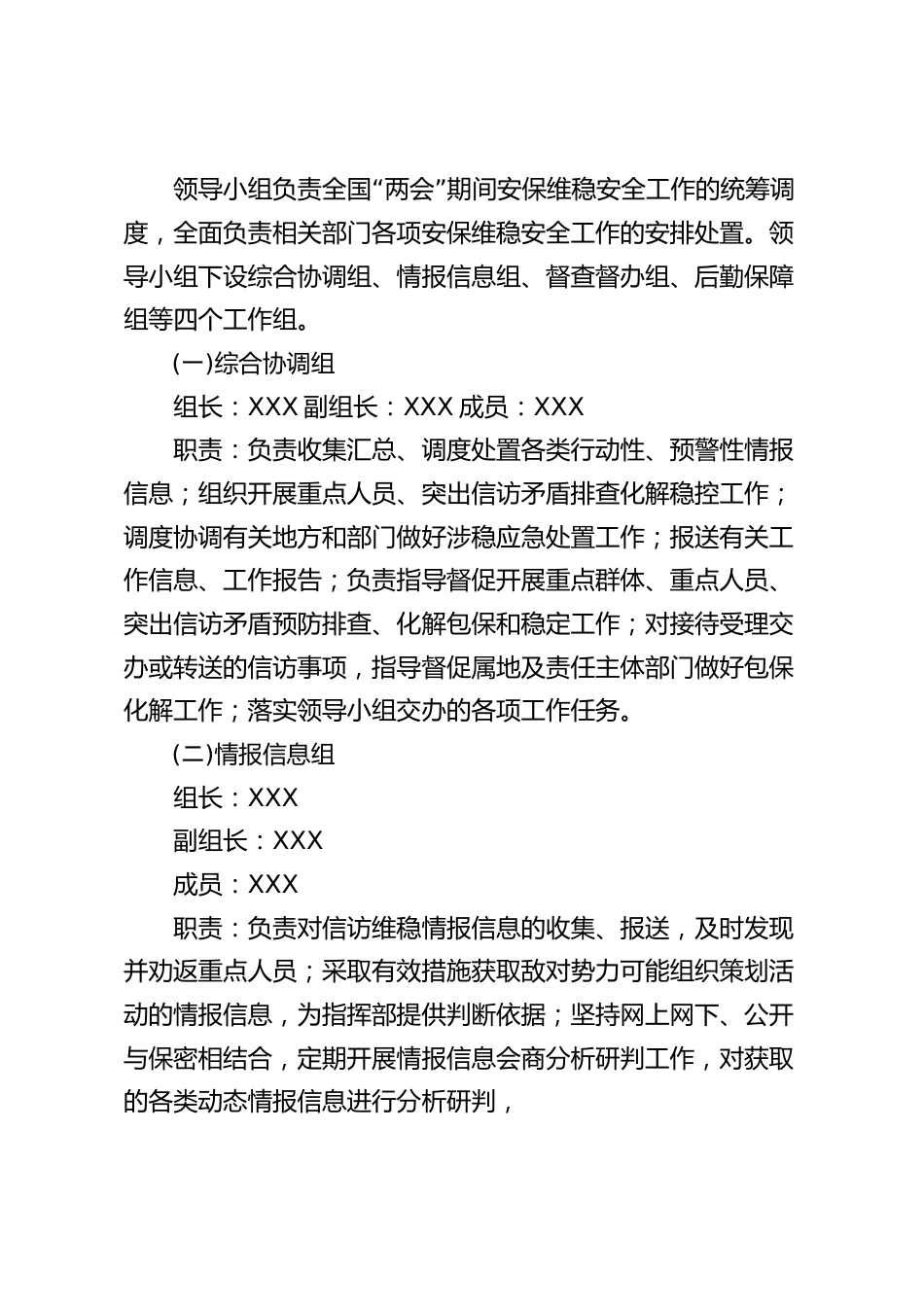 领导小组负责全国“两会”期间安保维稳安全工作的统筹调度，全面负责相关部门各项安保维稳安全工作的安排处置。领导小组下设综合协调组、情报信息组、督查督办组、后勤保障组等四个工作组。

(一)综合协调组

组长：XXX 副组长：XXX 成员：XXX

职责：负责收集汇总、调度处置各类行动性、预警性情报信息；组织开展重点人员、突出信访矛盾排查化解稳控工作；调度协调有关地方和部门做好涉稳应急处置工作；报送有关工作信息、工作报告；负责指导督促开展重点群体、重点人员、突出信访矛盾预防排查、化解包保和稳定工作；对接待受理交办或转送的信访事项，指导督促属地及责任主体部门做好包保化解工作；落实领导小组交办的各项工作任务。

(二)情报信息组

组长：XXX

副组长：XXX

成员：XXX

职责：负责对信访维稳情报信息的收集、报送，及时发现并劝返重点人员；采取有效措施获取敌对势力可能组织策划活动的情报信息，为指挥部提供判断依据；坚持网上网下、公开与保密相结合，定期开展情报信息会商分析研判工作，对获取的各类动态情报信息进行分析研判，